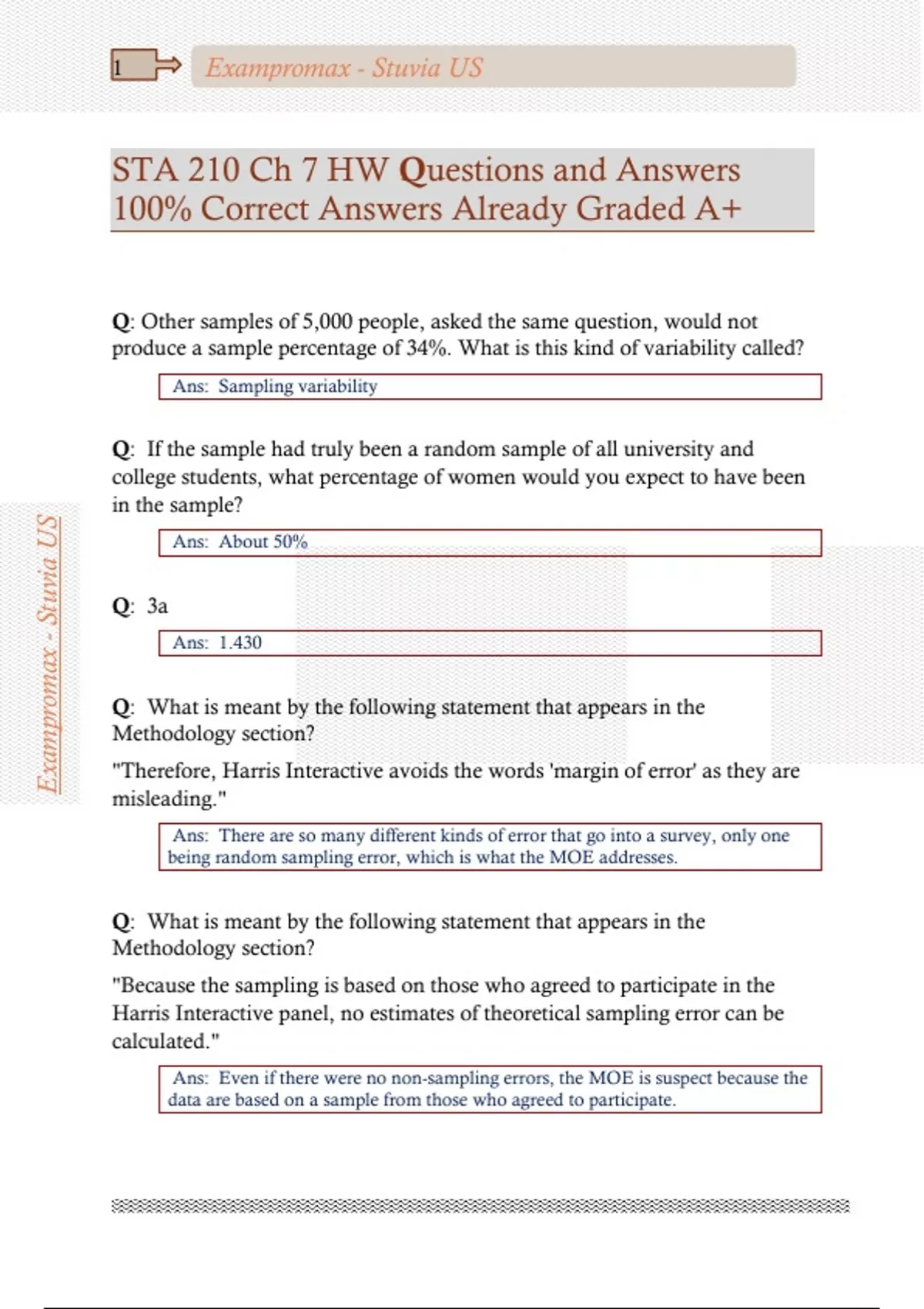 1

Exampromax - Stuvia US

STA 210 Ch 7 HW Questions and Answers 100% Correct Answers Already Graded A+

Q: Other samples of 5,000 people, asked the same question, would not produce a sample percentage of 34%. What is this kind of variability called?

Ans: Sampling variability

Q: If the sample had truly been a random sample of all university and college students, what percentage of women would you expect to have been in the sample?

Ans: About 50%

Q: 3a

Ans: 1.430

Q: What is meant by the following statement that appears in the Methodology section?

"Therefore, Harris Interactive avoids the words 'margin of error' as they are misleading."

Ans: There are so many different kinds of error that go into a survey, only one being random sampling error, which is what the MOE addresses.

Q: What is meant by the following statement that appears in the Methodology section?

"Because the sampling is based on those who agreed to participate in the Harris Interactive panel, no estimates of theoretical sampling error can be calculated."

Ans: Even if there were no non-sampling errors, the MOE is suspect because the data are based on a sample from those who agreed to participate.

Exampromax - Stuvia US